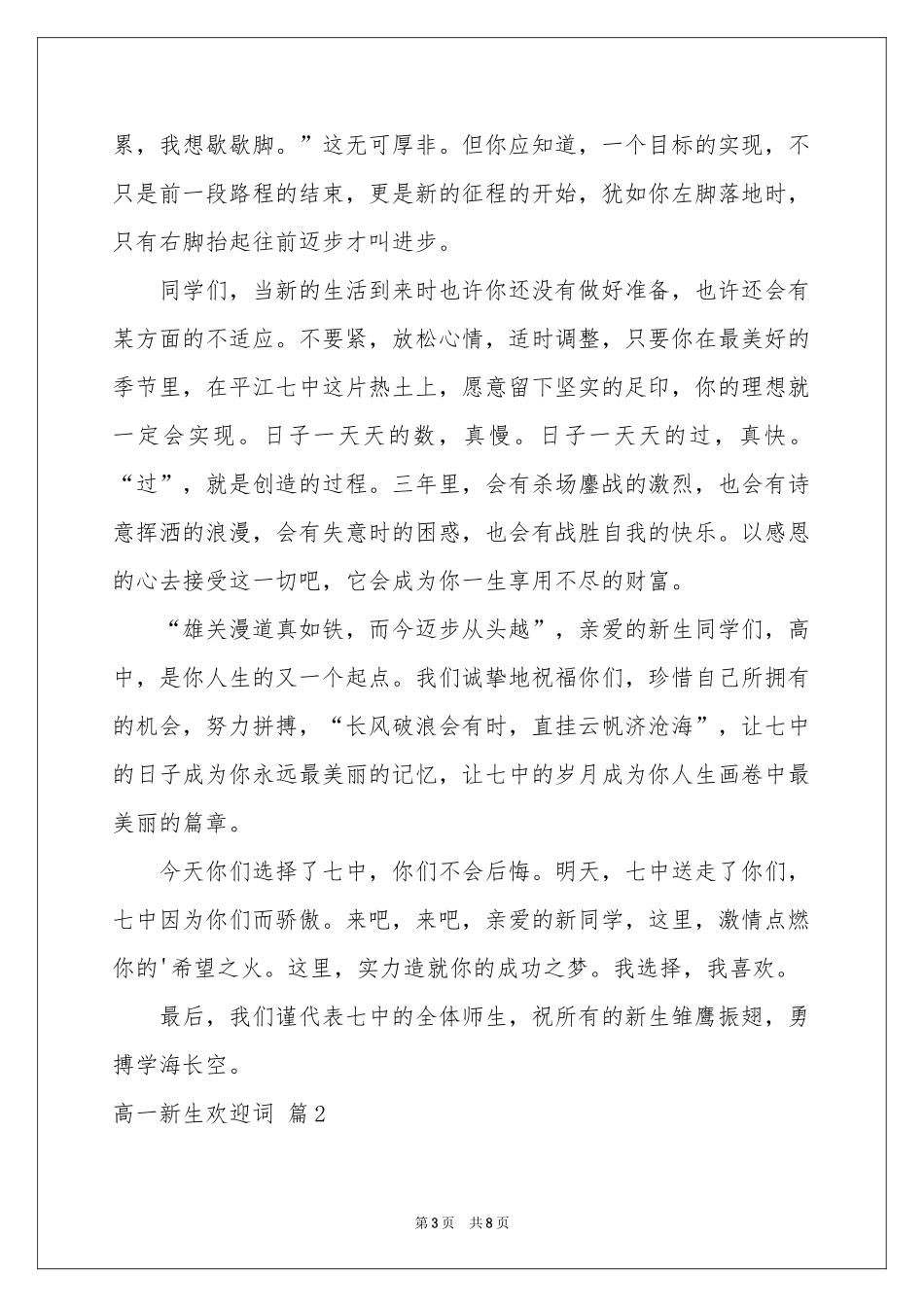 累，我想歇歇脚。”这无可厚非。但你应知道，一个目标的实现，不只是前一段路程的结束，更是新的征程的开始，犹如你左脚落地时，只有右脚抬起往前迈步才叫进步。

同学们，当新的生活到来时也许你还没有做好准备，也许还会有某方面的不适应。不要紧，放松心情，适时调整，只要你在最美好的季节里，在平江七中这片热土上，愿意留下坚实的足印，你的理想就一定会实现。日子一天天的数，真慢。日子一天天的过，真快。“过”，就是创造的过程。三年里，会有杀场鏖战的激烈，也会有诗意挥洒的浪漫，会有失意时的困惑，也会有战胜自我的快乐。以感恩的心去接受这一切吧，它会成为你一生享用不尽的财富。

“雄关漫道真如铁，而今迈步从头越”，亲爱的新生同学们，高中，是你人生的又一个起点。我们诚挚地祝福你们，珍惜自己所拥有的机会，努力拼搏，“长风破浪会有时，直挂云帆济沧海”，让七中的日子成为你永远最美丽的记忆，让七中的岁月成为你人生画卷中最美丽的篇章。

今天你们选择了七中，你们不会后悔。明天，七中送走了你们，七中因为你们而骄傲。来吧，来吧，亲爱的新同学，这里，激情点燃你的'希望之火。这里，实力造就你的成功之梦。我选择，我喜欢。

最后，我们谨代表七中的全体师生，祝所有的新生雏鹰振翅，勇搏学海长空。

高一新生欢迎词 篇2

第3页 共8页